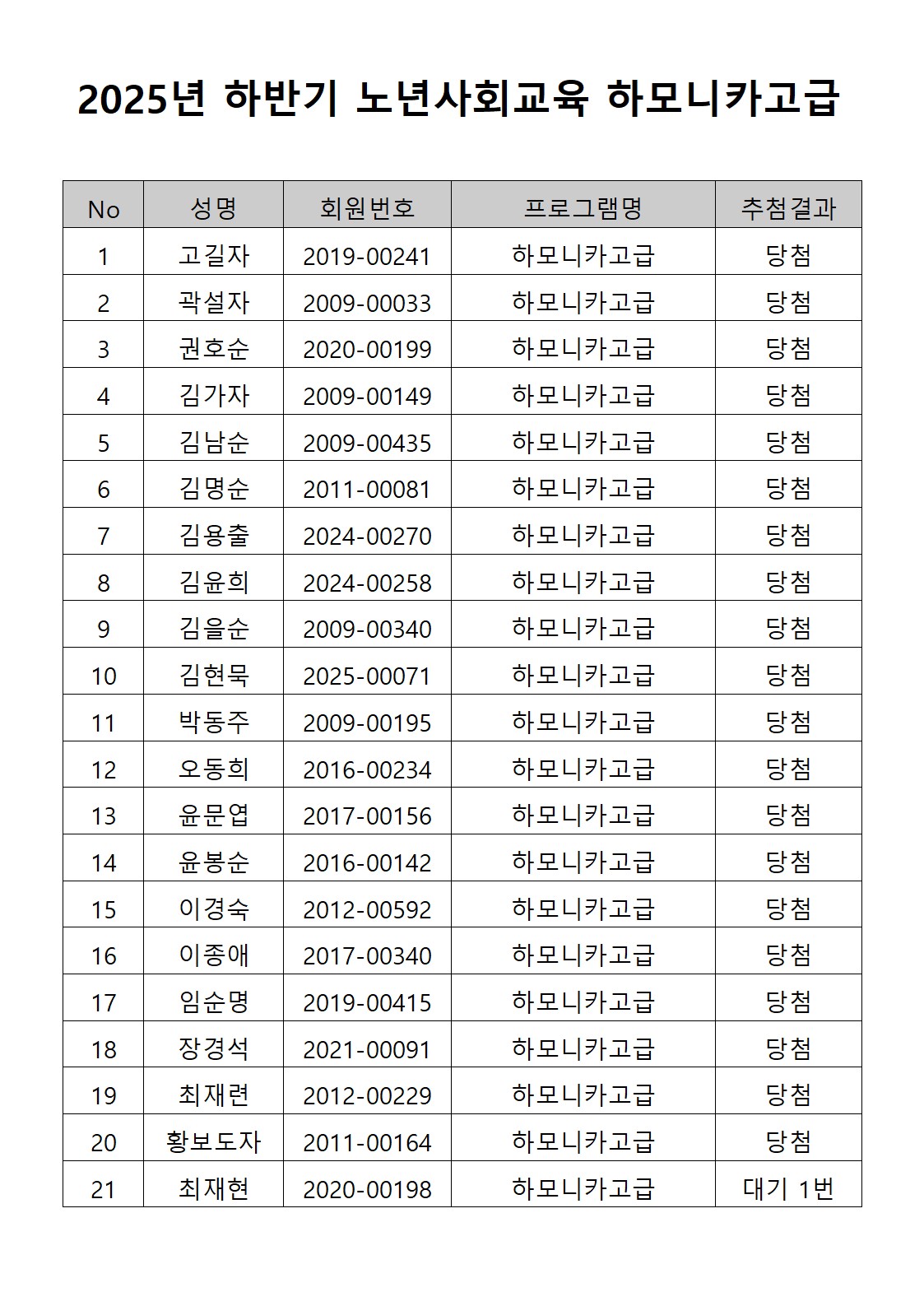 2025년 하반기 노년사회교육 하모니카고급

| No | 성명 | 회원번호 | 프로그램명 | 추첨결과 |
|---|---|---|---|---|
| 1 | 고길자 | 2019-00241 | 하모니카고급 | 당첨 |
| 2 | 곽설자 | 2009-00033 | 하모니카고급 | 당첨 |
| 3 | 권호순 | 2020-00199 | 하모니카고급 | 당첨 |
| 4 | 김가자 | 2009-00149 | 하모니카고급 | 당첨 |
| 5 | 김남순 | 2009-00435 | 하모니카고급 | 당첨 |
| 6 | 김명순 | 2011-00081 | 하모니카고급 | 당첨 |
| 7 | 김용출 | 2024-00270 | 하모니카고급 | 당첨 |
| 8 | 김윤희 | 2024-00258 | 하모니카고급 | 당첨 |
| 9 | 김을순 | 2009-00340 | 하모니카고급 | 당첨 |
| 10 | 김현묵 | 2025-00071 | 하모니카고급 | 당첨 |
| 11 | 박동주 | 2009-00195 | 하모니카고급 | 당첨 |
| 12 | 오동희 | 2016-00234 | 하모니카고급 | 당첨 |
| 13 | 윤문엽 | 2017-00156 | 하모니카고급 | 당첨 |
| 14 | 윤봉순 | 2016-00142 | 하모니카고급 | 당첨 |
| 15 | 이경숙 | 2012-00592 | 하모니카고급 | 당첨 |
| 16 | 이종애 | 2017-00340 | 하모니카고급 | 당첨 |
| 17 | 임순명 | 2019-00415 | 하모니카고급 | 당첨 |
| 18 | 장경석 | 2021-00091 | 하모니카고급 | 당첨 |
| 19 | 최재련 | 2012-00229 | 하모니카고급 | 당첨 |
| 20 | 황보도자 | 2011-00164 | 하모니카고급 | 당첨 |
| 21 | 최재현 | 2020-00198 | 하모니카고급 | 대기 1번 |